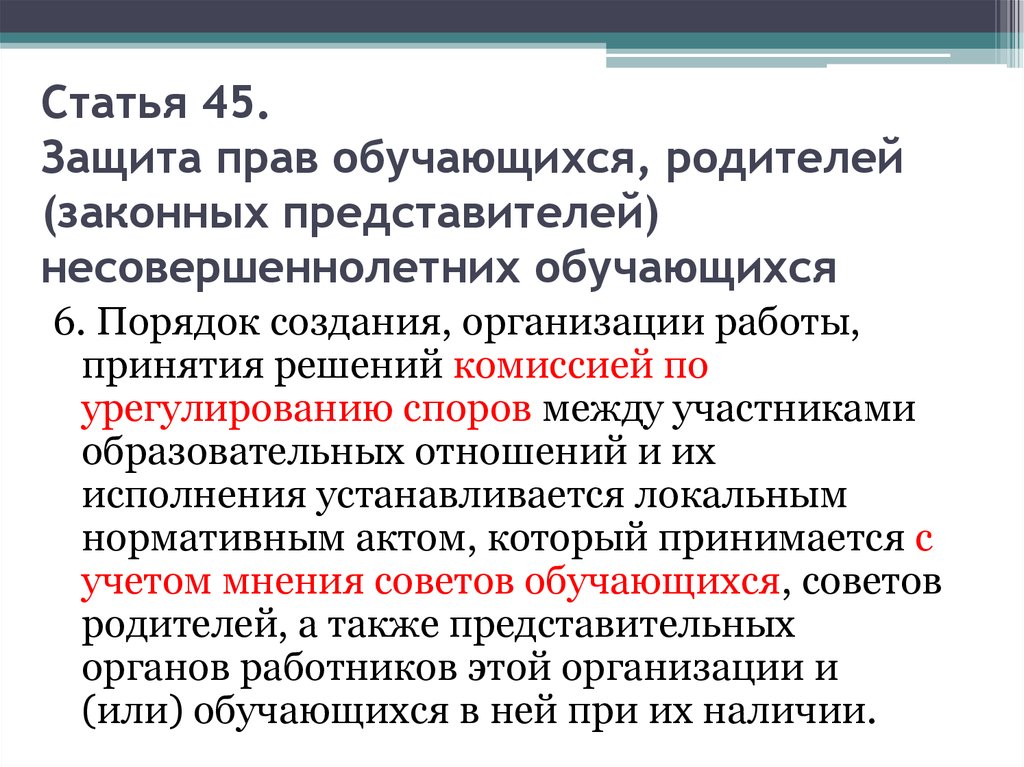 Статья 45.
Защита прав обучающихся, родителей (законных представителей) несовершеннолетних обучающихся

6. Порядок создания, организации работы, принятия решений комиссией по урегулированию споров между участниками образовательных отношений и их исполнения устанавливается локальным нормативным актом, который принимается с учетом мнения советов обучающихся, советов родителей, а также представительных органов работников этой организации и (или) обучающихся в ней при их наличии.